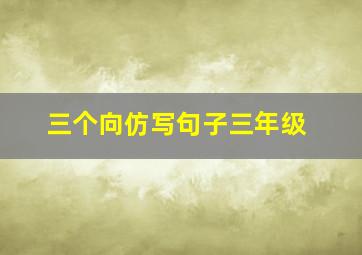 三个向仿写句子三年级